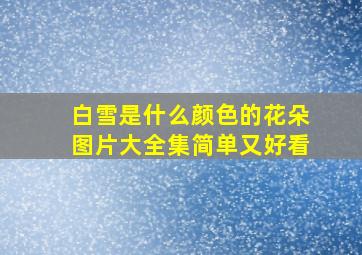 白雪是什么颜色的花朵
图片大全集简单又好看